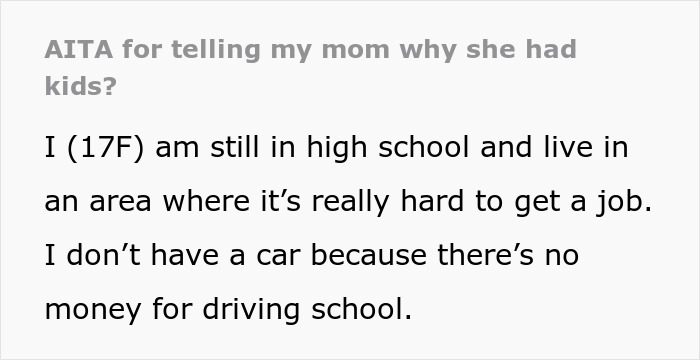 AITA for telling my mom why she had kids?

I (17F) am still in high school and live in an area where it’s really hard to get a job. I don’t have a car because there’s no money for driving school.